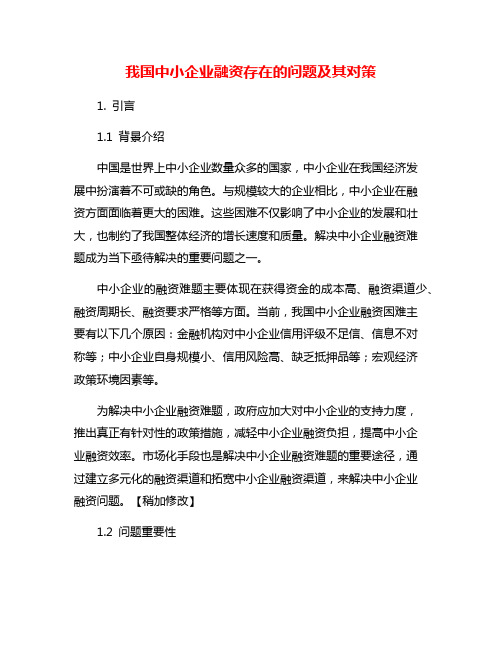 我国中小企业融资存在的问题及其对策

1. 引言

1.1 背景介绍

中国是世界上中小企业数量众多的国家，中小企业在我国经济发展中扮演着不可或缺的角色。与规模较大的企业相比，中小企业在融资方面面临着更大的困难。这些困难不仅影响了中小企业的发展和壮大，也制约了我国整体经济的增长速度和质量。解决中小企业融资难题成为当下亟待解决的重要问题之一。

中小企业的融资难题主要体现在获得资金的成本高、融资渠道少、融资周期长、融资要求严格等方面。当前，我国中小企业融资困难主要有以下几个原因：金融机构对中小企业信用评级不足信、信息不对称等；中小企业自身规模小、信用风险高、缺乏抵押品等；宏观经济政策环境因素等。

为解决中小企业融资难题，政府应加大对中小企业的支持力度，推出真正有针对性的政策措施，减轻中小企业融资负担，提高中小企业融资效率。市场化手段也是解决中小企业融资难题的重要途径，通过建立多元化的融资渠道和拓宽中小企业融资渠道，来解决中小企业融资问题。【稍加修改】

1.2 问题重要性